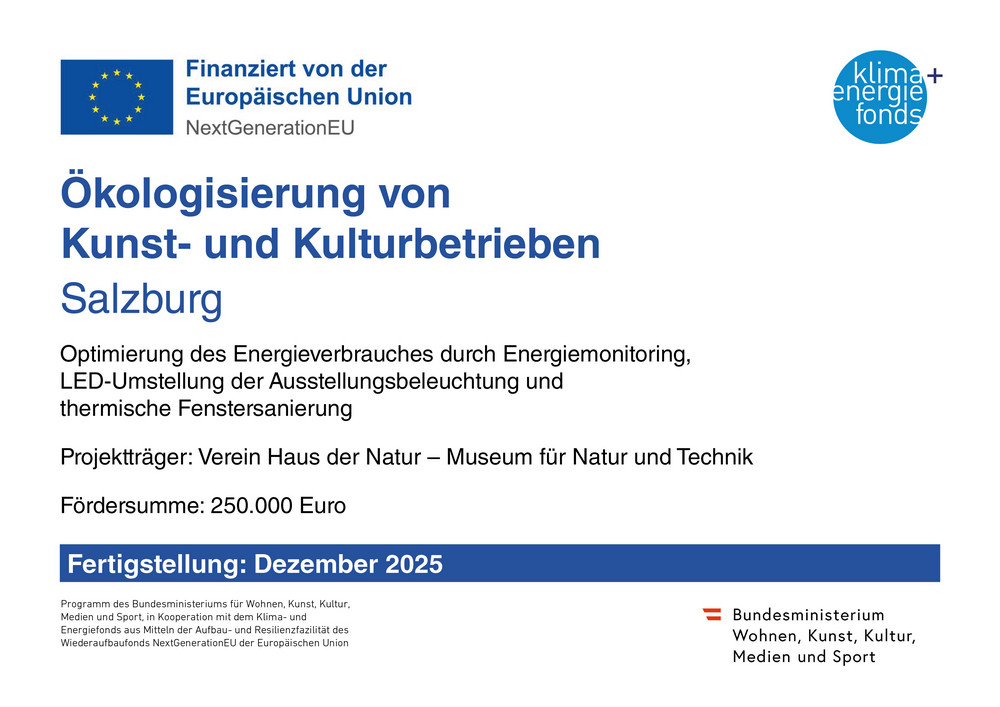 Finanziert von der Europäischen Union
NextGenerationEU

klima+ energie fonds

Ökologisierung von Kunst- und Kulturbetrieben
Salzburg

Optimierung des Energieverbrauches durch Energiemonitoring, LED-Umstellung der Ausstellungsbeleuchtung und thermische Fenstersanierung

Projektträger: Verein Haus der Natur – Museum für Natur und Technik

Fördersumme: 250.000 Euro

Fertigstellung: Dezember 2025

Programm des Bundesministeriums für Wohnen, Kunst, Kultur, Medien und Sport, in Kooperation mit dem Klima- und Energiefonds aus Mitteln der Aufbau- und Resilienzfazilität des Wiederaufbaufonds NextGenerationEU der Europäischen Union

Bundesministerium
Wohnen, Kunst, Kultur, Medien und Sport